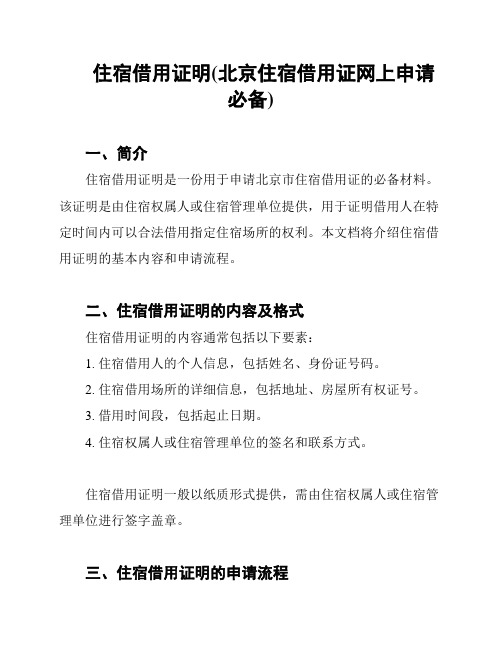 住宿借用证明(北京住宿借用证网上申请必备)

一、简介

住宿借用证明是一份用于申请北京市住宿借用证的必备材料。该证明是由住宿权属人或住宿管理单位提供，用于证明借用人在特定时间内可以合法借用指定住宿场所的权利。本文档将介绍住宿借用证明的基本内容和申请流程。

二、住宿借用证明的内容及格式

住宿借用证明的内容通常包括以下要素：

1. 住宿借用人的个人信息，包括姓名、身份证号码。

2. 住宿借用场所的详细信息，包括地址、房屋所有权证号。

3. 借用时间段，包括起止日期。

4. 住宿权属人或住宿管理单位的签名和联系方式。

住宿借用证明一般以纸质形式提供，需由住宿权属人或住宿管理单位进行签字盖章。

三、住宿借用证明的申请流程